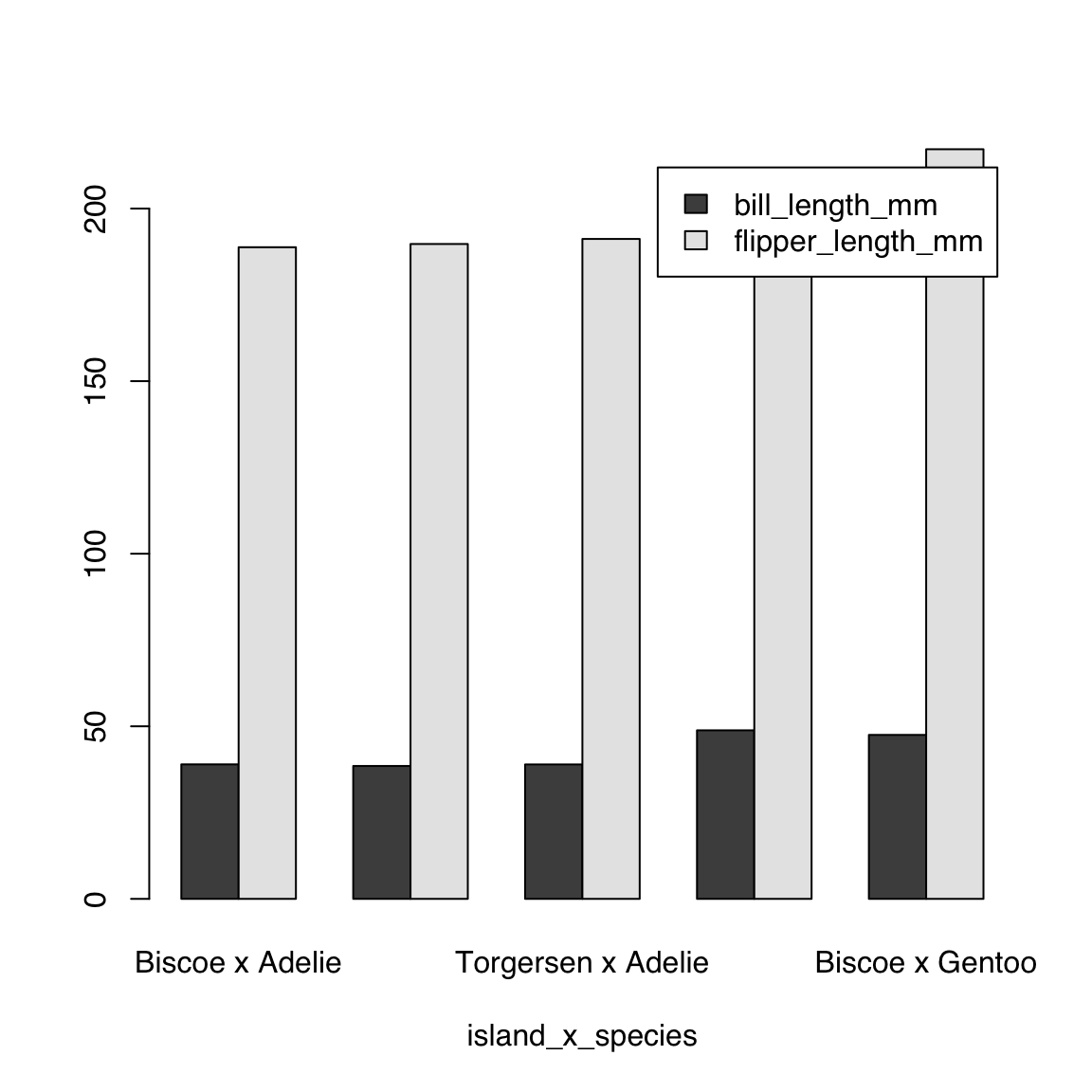 bill_length_mm
flipper_length_mm

200
150
100
50
0

Biscoe x Adelie
Torgersen x Adelie
Biscoe x Gentoo

island_x_species